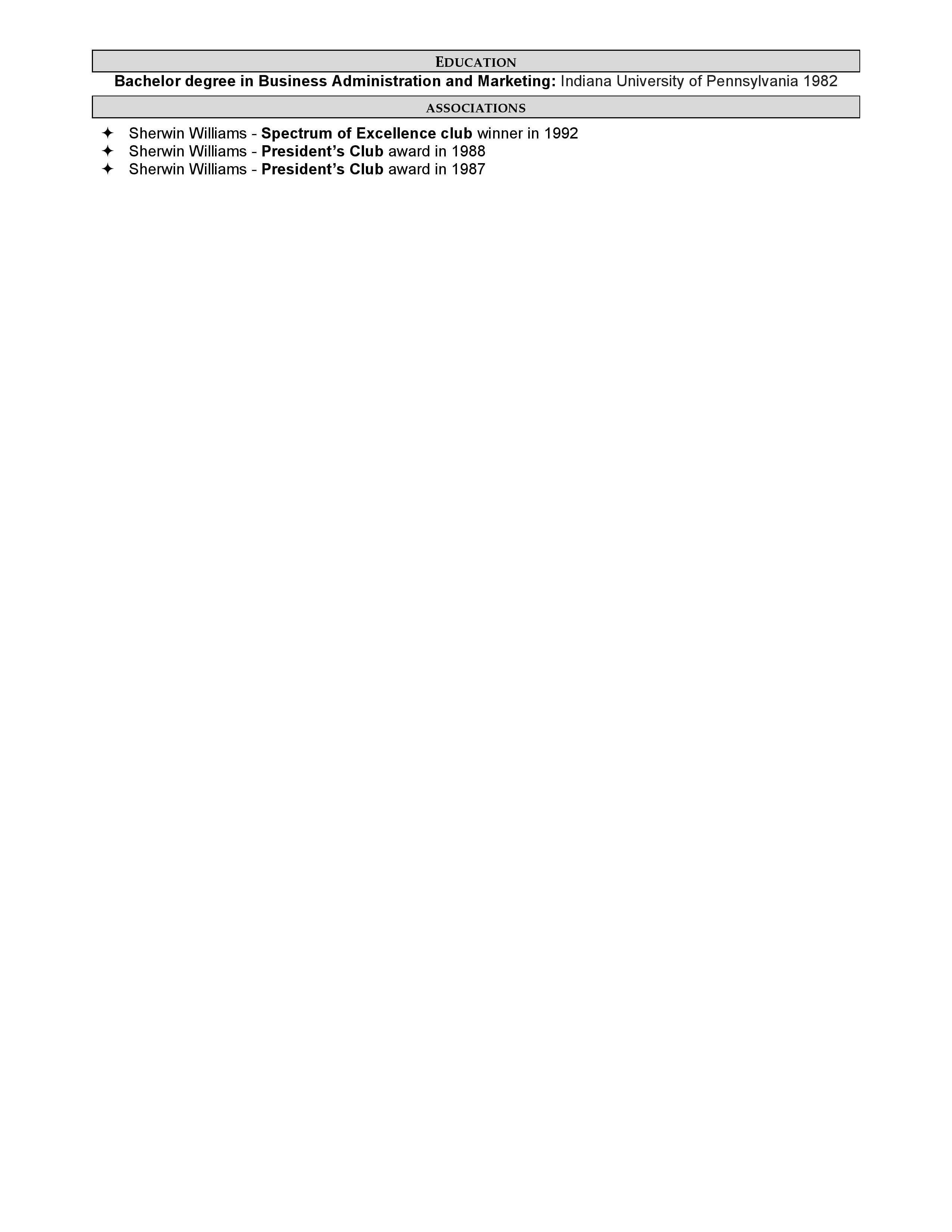 EDUCATION

Bachelor degree in Business Administration and Marketing: Indiana University of Pennsylvania 1982

ASSOCIATIONS

✦ Sherwin Williams - Spectrum of Excellence club winner in 1992
✦ Sherwin Williams - President's Club award in 1988
✦ Sherwin Williams - President's Club award in 1987